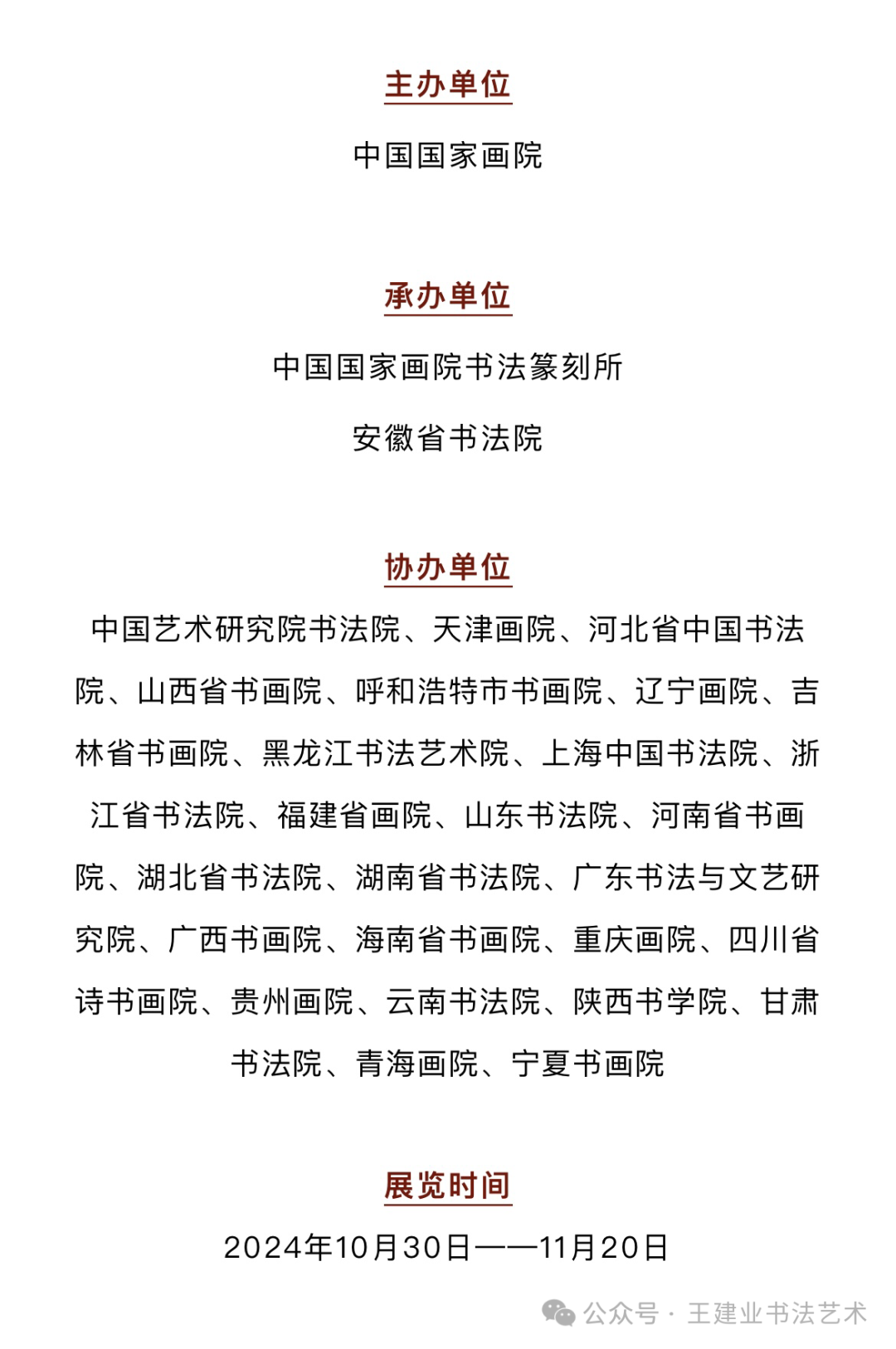 主办单位

中国国家画院

承办单位

中国国家画院书法篆刻所

安徽省书法院

协办单位

中国艺术研究院书法院、天津画院、河北省中国书法院、山西省书画院、呼和浩特市书画院、辽宁画院、吉林省书画院、黑龙江书法艺术院、上海中国书法院、浙江省书法院、福建省画院、山东书法院、河南省书画院、湖北省书法院、湖南省书法院、广东书法与文艺研究院、广西书画院、海南省书画院、重庆画院、四川省诗书画院、贵州画院、云南书法院、陕西书学院、甘肃书法院、青海画院、宁夏书画院

展览时间

2024年10月30日——11月20日

公众号 · 王建业书法艺术